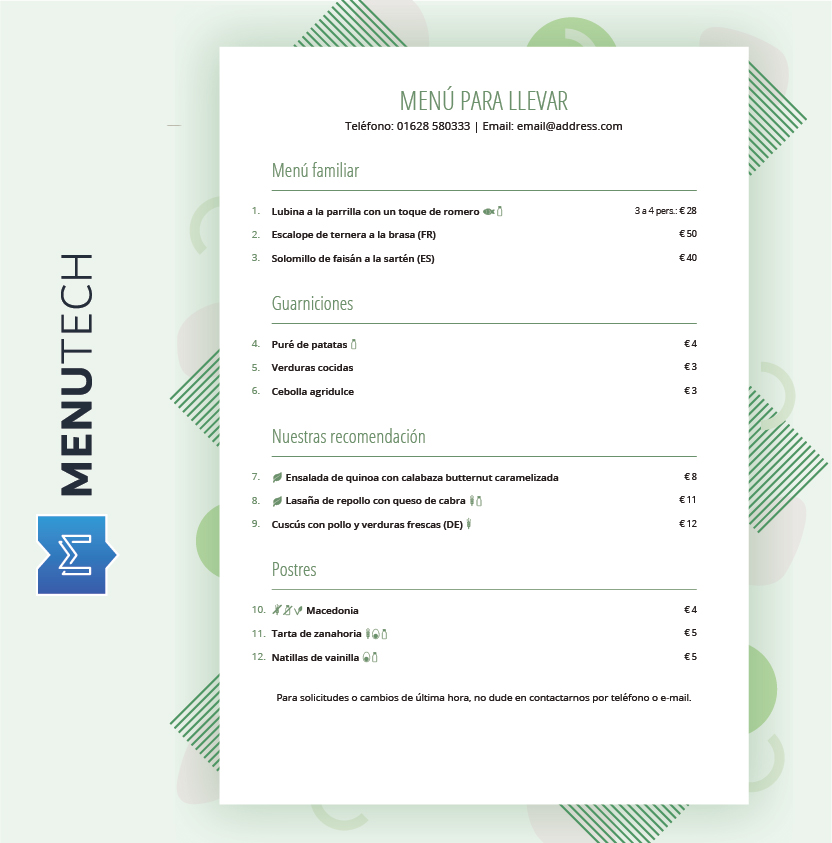 MENUTECH

MENÚ PARA LLEVAR
Teléfono: 01628 580333 | Email: email@address.com

Menú familiar

1. Lubina a la parrilla con un toque de romero 3 a 4 pers.: € 28
2. Escalope de ternera a la brasa (FR) € 50
3. Solomillo de faisán a la sartén (ES) € 40

Guarniciones

4. Puré de patatas € 4
5. Verduras cocidas € 3
6. Cebolla agridulce € 3

Nuestras recomendación

7. Ensalada de quinoa con calabaza butternut caramelizada € 8
8. Lasaña de repollo con queso de cabra € 11
9. Cuscús con pollo y verduras frescas (DE) € 12

Postres

10. Macedonia € 4
11. Tarta de zanahoria € 5
12. Natillas de vainilla € 5

Para solicitudes o cambios de última hora, no dude en contactarnos por teléfono o e-mail.